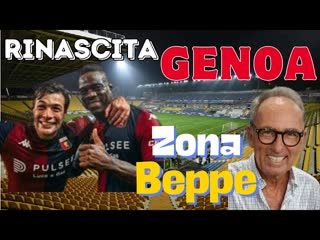 RINASCITA GENOA

Zona Beppe

PULSEE
Luce e Gas

PULSEE